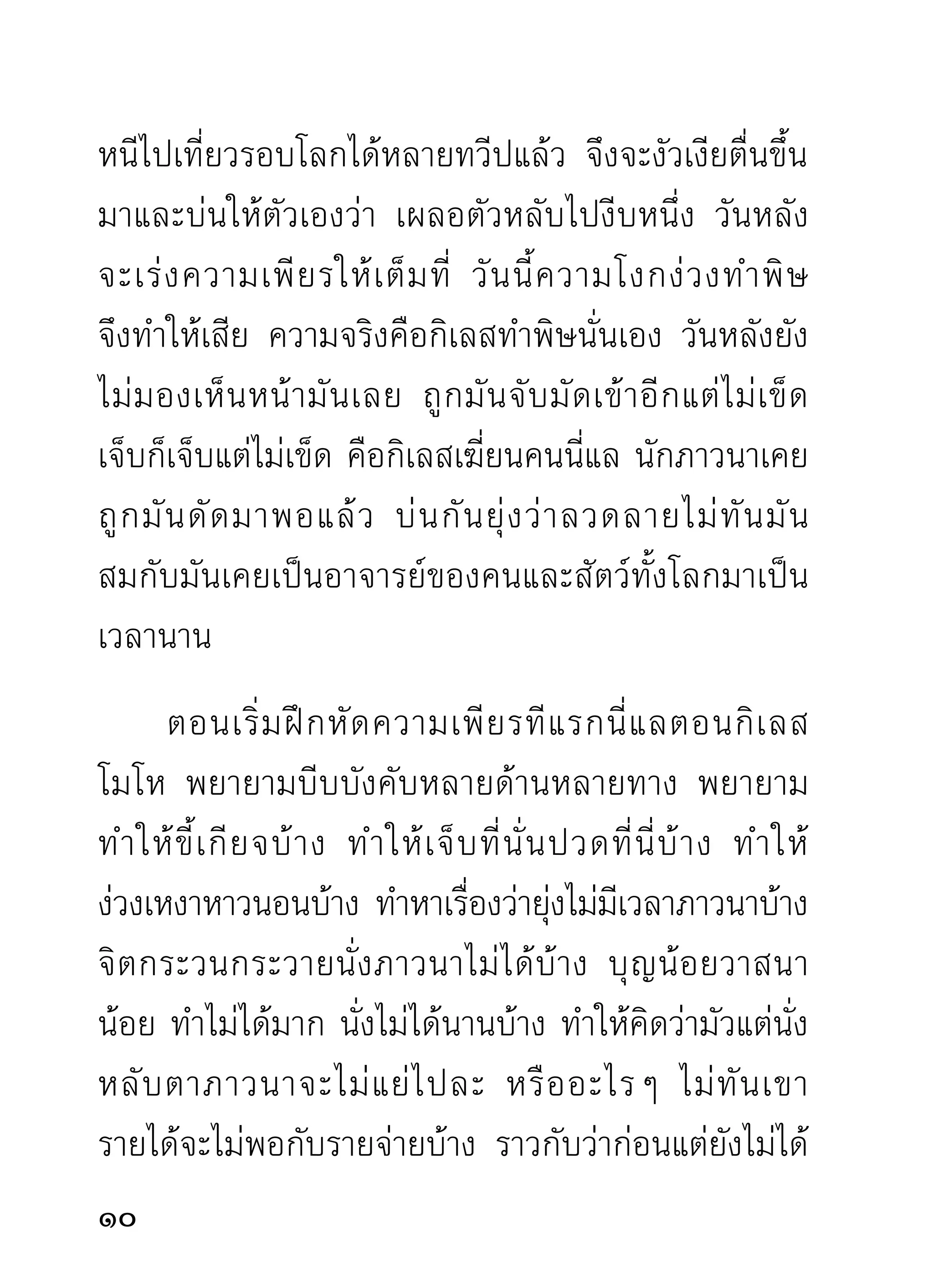 หนีไปเที่ยวรอบโลกได้หลายทวีปแล้ว จึงจะงัวเงียตื่นขึ้นมาและบ่นให้ตัวเองว่า เผลอตัวหลับไปงีบหนึ่ง วันหลังจะเร่งความเพียรให้เต็มที่ วันนี้ความโงกง่วงทำพิษจึงทำให้เสีย ความจริงคือกิเลสทำพิษนั่นเอง วันหลังยังไม่มองเห็นหน้ามันเลย ถูกมันจับมัดเข้าอีกแต่ไม่เข็ด เจ็บก็เจ็บแต่ไม่เข็ด คือกิเลสเฆี่ยนคนนี่แล นักภาวนาเคยถูกมันดัดมาพอแล้ว บ่นกันยุ่งว่าลวดลายไม่ทันมัน สมกับมันเคยเป็นอาจารย์ของคนและสัตว์ทั้งโลกมาเป็นเวลานาน

ตอนเริ่มฝึกหัดความเพียรทีแรกนี่แลตอนกิเลสโมโห พยายามบีบบังคับหลายด้านหลายทาง พยายามทำให้ขี้เกียจบ้าง ทำให้เจ็บที่นั่นปวดที่นี่บ้าง ทำให้ง่วงเหงาหาวนอนบ้าง ทำหาเรื่องว่ายุ่งไม่มีเวลาภาวนาบ้าง จิตกระวนกระวายนั่งภาวนาไม่ได้บ้าง บุญน้อยวาสนาน้อย ทำไม่ได้มาก นั่งไม่ได้นานบ้าง ทำให้คิดว่ามัวแต่นั่งหลับตาภาวนาจะไม่แย่ไปละ หรืออะไร ๆ ไม่ทันเขา รายได้จะไม่พอกับรายจ่ายบ้าง ราวกับว่าก่อนแต่ยังไม่ได้

๑๐